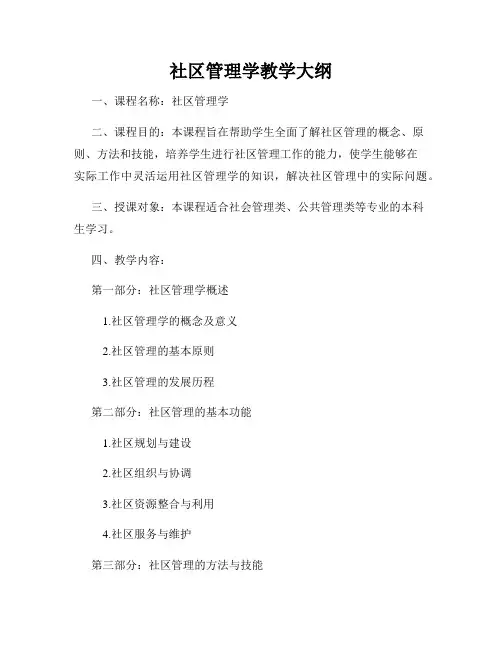 社区管理学教学大纲

一、课程名称：社区管理学

二、课程目的：本课程旨在帮助学生全面了解社区管理的概念、原则、方法和技能，培养学生进行社区管理工作的能力，使学生能够在实际工作中灵活运用社区管理学的知识，解决社区管理中的实际问题。

三、授课对象：本课程适合社会管理类、公共管理类等专业的本科生学习。

四、教学内容：

第一部分：社区管理学概述

1.社区管理学的概念及意义

2.社区管理的基本原则

3.社区管理的发展历程

第二部分：社区管理的基本功能

1.社区规划与建设

2.社区组织与协调

3.社区资源整合与利用

4.社区服务与维护

第三部分：社区管理的方法与技能